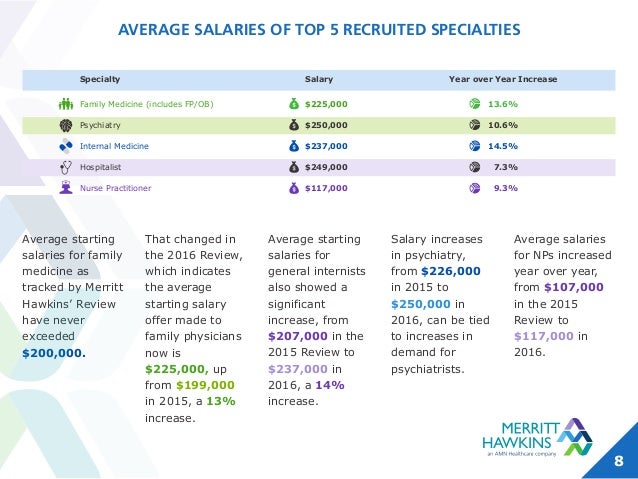 AVERAGE SALARIES OF TOP 5 RECRUITED SPECIALTIES

| Specialty | Salary | Year over Year Increase |
|---|---|---|
| Family Medicine (includes FP/OB) | $225,000 | 13.6% |
| Psychiatry | $250,000 | 10.6% |
| Internal Medicine | $237,000 | 14.5% |
| Hospitalist | $249,000 | 7.3% |
| Nurse Practitioner | $117,000 | 9.3% |

Average starting salaries for family medicine as tracked by Merritt Hawkins' Review have never exceeded $200,000.

That changed in the 2016 Review, which indicates the average starting salary offer made to family physicians now is $225,000, up from $199,000 in 2015, a 13% increase.

Average starting salaries for general internists also showed a significant increase, from $207,000 in the 2015 Review to $237,000 in 2016, a 14% increase.

Salary increases in psychiatry, from $226,000 in 2015 to $250,000 in 2016, can be tied to increases in demand for psychiatrists.

Average salaries for NPs increased year over year, from $107,000 in the 2015 Review to $117,000 in 2016.

MERRITT HAWKINS
an AMN Healthcare company

8